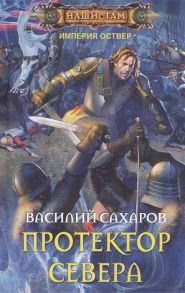 НАШИ ТАМ
ИМПЕРИЯ ОСТВЕР

ВАСИЛИЙ САХАРОВ

ПРОТЕКТОР СЕВЕРА